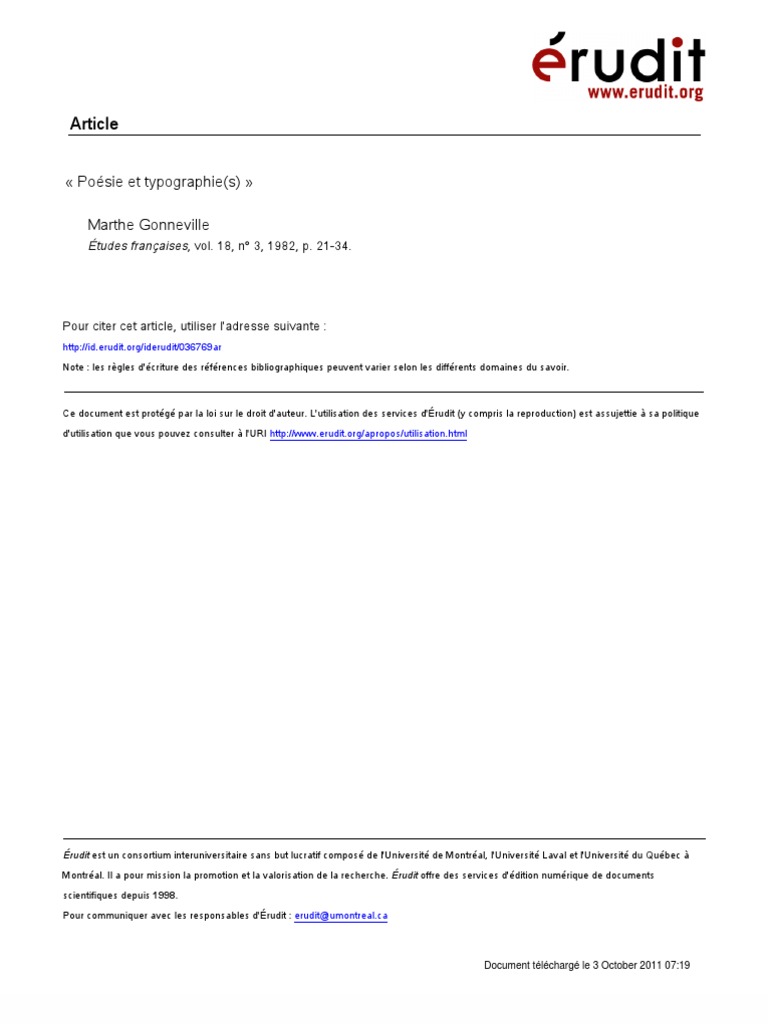 érudit
www.erudit.org

Article

« Poésie et typographie(s) »

Marthe Gonneville
Études françaises, vol. 18, n° 3, 1982, p. 21-34.

Pour citer cet article, utiliser l'adresse suivante :
http://id.erudit.org/iderudit/036769ar
Note : les règles d'écriture des références bibliographiques peuvent varier selon les différents domaines du savoir.

Ce document est protégé par la loi sur le droit d'auteur. L'utilisation des services d'Érudit (y compris la reproduction) est assujettie à sa politique d'utilisation que vous pouvez consulter à l'URI http://www.erudit.org/apropos/utilisation.html

Érudit est un consortium interuniversitaire sans but lucratif composé de l'Université de Montréal, l'Université Laval et l'Université du Québec à Montréal. Il a pour mission la promotion et la valorisation de la recherche. Érudit offre des services d'édition numérique de documents scientifiques depuis 1998.
Pour communiquer avec les responsables d'Érudit : erudit@umontreal.ca

Document téléchargé le 3 October 2011 07:19